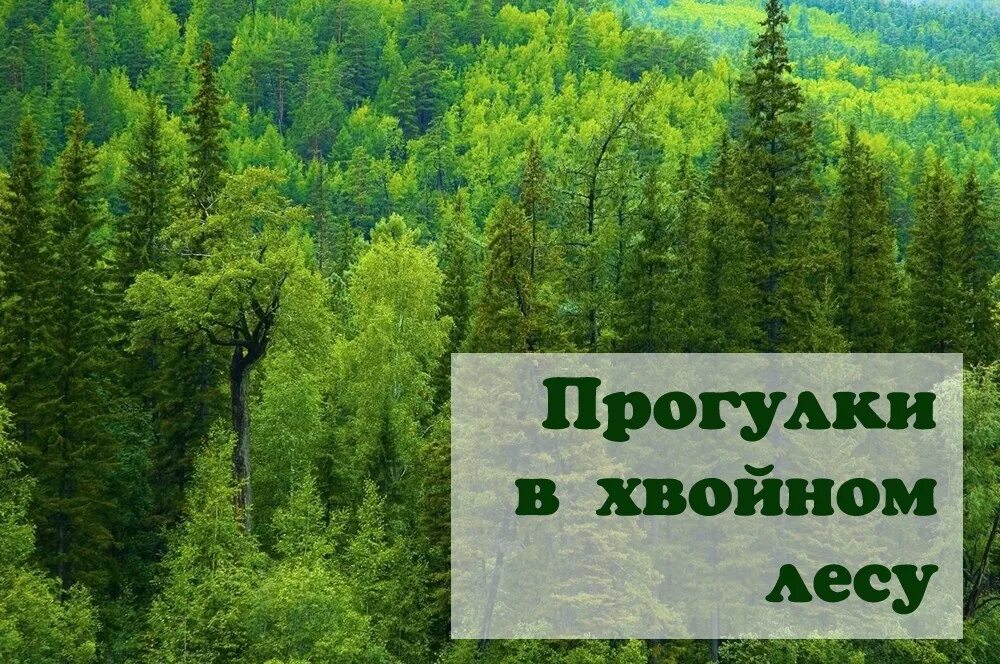 Прогулки в хвойном лесу